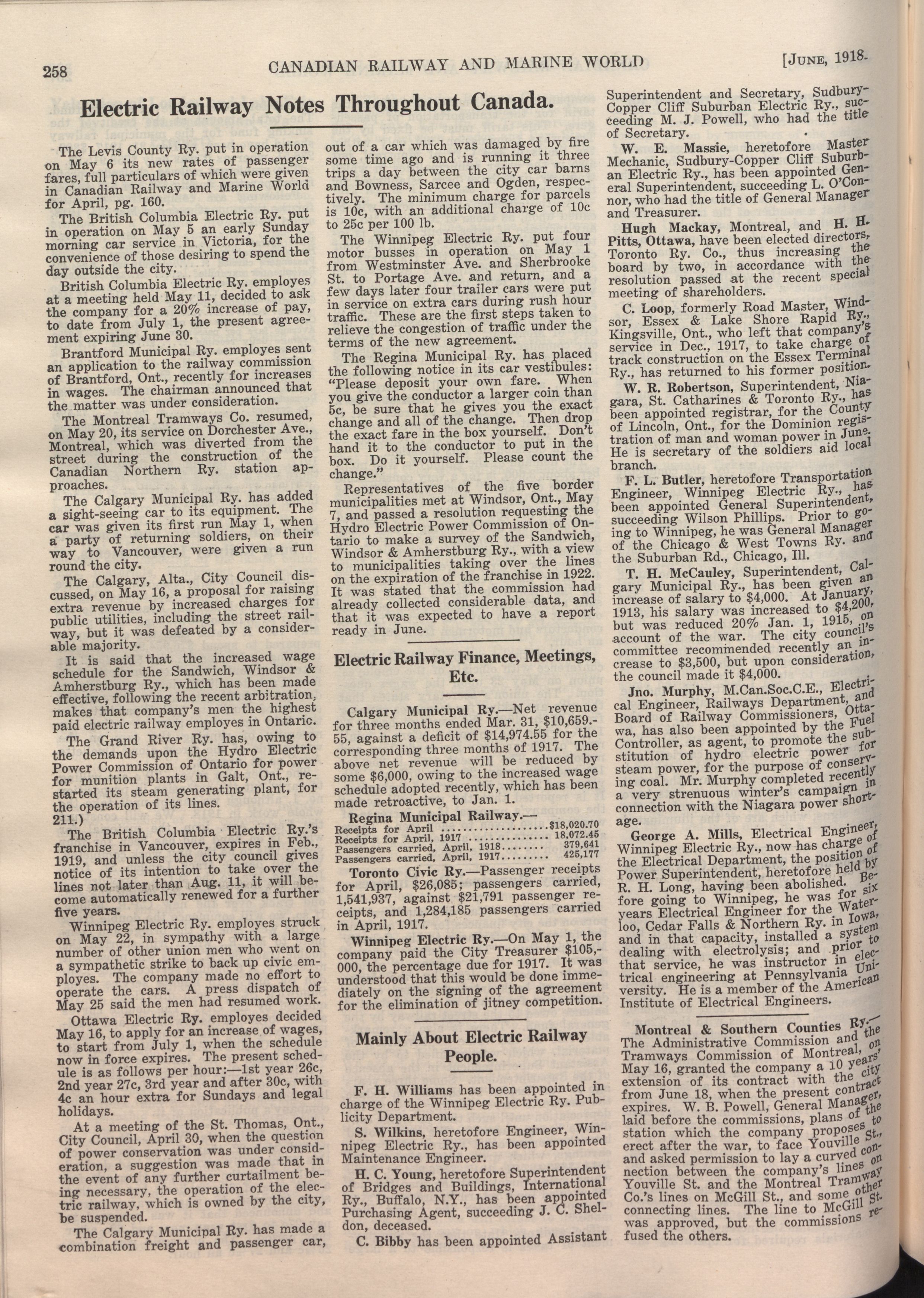 258 CANADIAN RAILWAY AND MARINE WORLD [JUNE, 1918.

Electric Railway Notes Throughout Canada.

The Levis County Ry. put in operation on May 6 its new rates of passenger fares, full particulars of which were given in Canadian Railway and Marine World for April, pg. 160.

The British Columbia Electric Ry. put in operation on May 5 an early Sunday morning car service in Victoria, for the convenience of those desiring to spend the day outside the city.

British Columbia Electric Ry. employes at a meeting held May 11, decided to ask the company for a 20% increase of pay, to date from July 1, the present agreement expiring June 30.

Brantford Municipal Ry. employes sent an application to the railway commission of Brantford, Ont., recently for increases in wages. The chairman announced that the matter was under consideration.

The Montreal Tramways Co. resumed, on May 20, its service on Dorchester Ave., Montreal, which was diverted from the street during the construction of the Canadian Northern Ry. station approaches.

The Calgary Municipal Ry. has added a sight-seeing car to its equipment. The car was given its first run May 1, when a party of returning soldiers, on their way to Vancouver, were given a run round the city.

The Calgary, Alta., City Council discussed, on May 16, a proposal for raising extra revenue by increased charges for public utilities, including the street railway, but it was defeated by a considerable majority.

It is said that the increased wage schedule for the Sandwich, Windsor & Amherstburg Ry., which has been made effective, following the recent arbitration, makes that company's men the highest paid electric railway employes in Ontario.

The Grand River Ry. has, owing to the demands upon the Hydro Electric Power Commission of Ontario for power for munition plants in Galt, Ont., restarted its steam generating plant, for the operation of its lines.

211.)

The British Columbia Electric Ry.'s franchise in Vancouver, expires in Feb., 1919, and unless the city council gives notice of its intention to take over the lines not later than Aug. 11, it will become automatically renewed for a further five years.

Winnipeg Electric Ry. employes struck on May 22, in sympathy with a large number of other union men who went on a sympathetic strike to back up civic employes. The company made no effort to operate the cars. A press dispatch of May 25 said the men had resumed work.

Ottawa Electric Ry. employes decided May 16, to apply for an increase of wages, to start from July 1, when the schedule now in force expires. The present schedule is as follows per hour:—1st year 26c, 2nd year 27c, 3rd year and after 30c, with 4c an hour extra for Sundays and legal holidays.

At a meeting of the St. Thomas, Ont., City Council, April 30, when the question of power conservation was under consideration, a suggestion was made that in the event of any further curtailment being necessary, the operation of the electric railway, which is owned by the city, be suspended.

The Calgary Municipal Ry. has made a combination freight and passenger car, out of a car which was damaged by fire some time ago and is running it three trips a day between the city car barns and Bowness, Sarcee and Ogden, respectively. The minimum charge for parcels is 10c, with an additional charge of 10c to 25c per 100 lb.

The Winnipeg Electric Ry. put four motor busses in operation on May 1 from Westminster Ave. and Sherbrooke St. to Portage Ave. and return, and a few days later four trailer cars were put in service on extra cars during rush hour traffic. These are the first steps taken to relieve the congestion of traffic under the terms of the new agreement.

The Regina Municipal Ry. has placed the following notice in its car vestibules: "Please deposit your own fare. When you give the conductor a larger coin than 5c, be sure that he gives you the exact change and all of the change. Then drop the exact fare in the box yourself. Don't hand it to the conductor to put in the box. Do it yourself. Please count the change."

Representatives of the five border municipalities met at Windsor, Ont., May 7, and passed a resolution requesting the Hydro Electric Power Commission of Ontario to make a survey of the Sandwich, Windsor & Amherstburg Ry., with a view to municipalities taking over the lines on the expiration of the franchise in 1922. It was stated that the commission had already collected considerable data, and that it was expected to have a report ready in June.

Electric Railway Finance, Meetings, Etc.

Calgary Municipal Ry.—Net revenue for three months ended Mar. 31, $10,659.55, against a deficit of $14,974.55 for the corresponding three months of 1917. The above net revenue will be reduced by some $6,000, owing to the increased wage schedule adopted recently, which has been made retroactive, to Jan. 1.

Regina Municipal Railway.—

| | |
|---|---|
| Receipts for April | $18,020.70 |
| Receipts for April, 1917 | 18,072.45 |
| Passengers carried, April, 1918 | 379,641 |
| Passengers carried, April, 1917 | 425,177 |

Toronto Civic Ry.—Passenger receipts for April, $26,085; passengers carried, 1,541,937, against $21,791 passenger receipts, and 1,284,185 passengers carried in April, 1917.

Winnipeg Electric Ry.—On May 1, the company paid the City Treasurer $105,000, the percentage due for 1917. It was understood that this would be done immediately on the signing of the agreement for the elimination of jitney competition.

Mainly About Electric Railway People.

F. H. Williams has been appointed in charge of the Winnipeg Electric Ry. Publicity Department.

S. Wilkins, heretofore Engineer, Winnipeg Electric Ry., has been appointed Maintenance Engineer.

H. C. Young, heretofore Superintendent of Bridges and Buildings, International Ry., Buffalo, N.Y., has been appointed Purchasing Agent, succeeding J. C. Sheldon, deceased.

C. Bibby has been appointed Assistant Superintendent and Secretary, Sudbury-Copper Cliff Suburban Electric Ry., succeeding M. J. Powell, who had the title of Secretary.

W. E. Massie, heretofore Master Mechanic, Sudbury-Copper Cliff Suburban Electric Ry., has been appointed General Superintendent, succeeding L. O'Connor, who had the title of General Manager and Treasurer.

Hugh Mackay, Montreal, and H. H. Pitts, Ottawa, have been elected directors, Toronto Ry. Co., thus increasing the board by two, in accordance with the resolution passed at the recent special meeting of shareholders.

C. Loop, formerly Road Master, Windsor, Essex & Lake Shore Rapid Ry., Kingsville, Ont., who left that company's service in Dec., 1917, to take charge of track construction on the Essex Terminal Ry., has returned to his former position.

W. R. Robertson, Superintendent, Niagara, St. Catharines & Toronto Ry., has been appointed registrar, for the County of Lincoln, Ont., for the Dominion registration of man and woman power in June. He is secretary of the soldiers aid local branch.

F. L. Butler, heretofore Transportation Engineer, Winnipeg Electric Ry., has been appointed General Superintendent, succeeding Wilson Phillips. Prior to going to Winnipeg, he was General Manager of the Chicago & West Towns Ry. and the Suburban Rd., Chicago, Ill.

T. H. McCauley, Superintendent, Calgary Municipal Ry., has been given an increase of salary to $4,000. At January, 1913, his salary was increased to $4,200, but was reduced 20% Jan. 1, 1915, on account of the war. The city council's committee recommended recently an increase to $3,500, but upon consideration, the council made it $4,000.

Jno. Murphy, M.Can.Soc.C.E., Electrical Engineer, Railways Department, and Board of Railway Commissioners, Ottawa, has also been appointed by the Fuel Controller, as agent, to promote the substitution of hydro electric power for steam power, for the purpose of conserving coal. Mr. Murphy completed recently a very strenuous winter's campaign in connection with the Niagara power shortage.

George A. Mills, Electrical Engineer, Winnipeg Electric Ry., now has charge of the Electrical Department, the position of Power Superintendent, heretofore held by R. H. Long, having been abolished. Before going to Winnipeg, he was for six years Electrical Engineer for the Waterloo, Cedar Falls & Northern Ry. in Iowa, and in that capacity, installed a system dealing with electrolysis; and prior to that service, he was instructor in electrical engineering at Pennsylvania University. He is a member of the American Institute of Electrical Engineers.

Montreal & Southern Counties Ry.—The Administrative Commission and the Tramways Commission of Montreal, on May 16, granted the company a 10 years' extension of its contract with the city from June 18, when the present contract expires. W. B. Powell, General Manager, laid before the commissions, plans of the station which the company proposes to erect after the war, to face Youville St., and asked permission to lay a curved connection between the company's lines on Youville St. and the Montreal Tramway Co.'s lines on McGill St., and some other connecting lines. The line to McGill St. was approved, but the commissions refused the others.